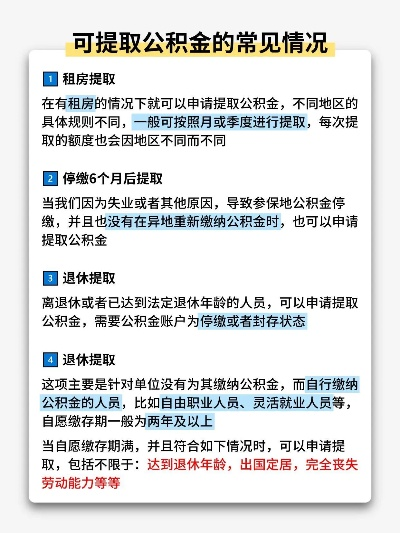 可提取公积金的常见情况

1 租房提取

在有租房的情况下就可以申请提取公积金，不同地区的具体规则不同，一般可按照月或季度进行提取，每次提取的额度也会因地区不同而不同

2 停缴6个月后提取

当我们因为失业或者其他原因，导致参保地公积金停缴，并且也没有在异地重新缴纳公积金时，也可以申请提取公积金

3 退休提取

离退休或者已达到法定退休年龄的人员，可以申请提取公积金，需要公积金账户为停缴或者封存状态

4 退休提取

这项主要是针对单位没有为其缴纳公积金，而自行缴纳公积金的人员，比如自由职业人员、灵活就业人员等，自愿缴存期一般为两年及以上

当自愿缴存期满，并且符合如下情况时，可以申请提取，包括不限于：达到退休年龄，出国定居，完全丧失劳动能力等等